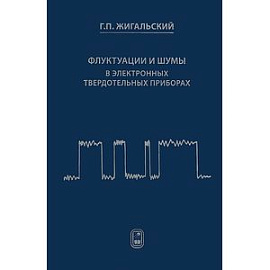 Г.П. ЖИГАЛЬСКИЙ

ФЛУКТУАЦИИ И ШУМЫ
В ЭЛЕКТРОННЫХ
ТВЕРДОТЕЛЬНЫХ ПРИБОРАХ